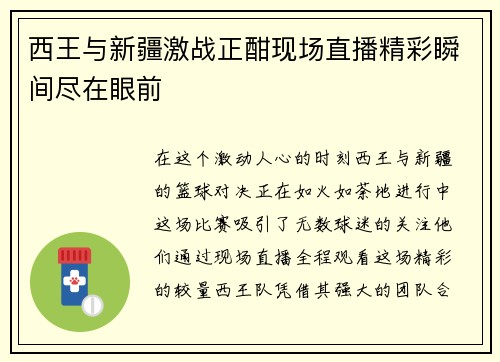 西王与新疆激战正酣现场直播精彩瞬间尽在眼前

在这个激动人心的时刻西王与新疆的篮球对决正在如火如荼地进行中这场比赛吸引了无数球迷的关注他们通过现场直播全程观看这场精彩的较量西王队凭借其强大的团队合